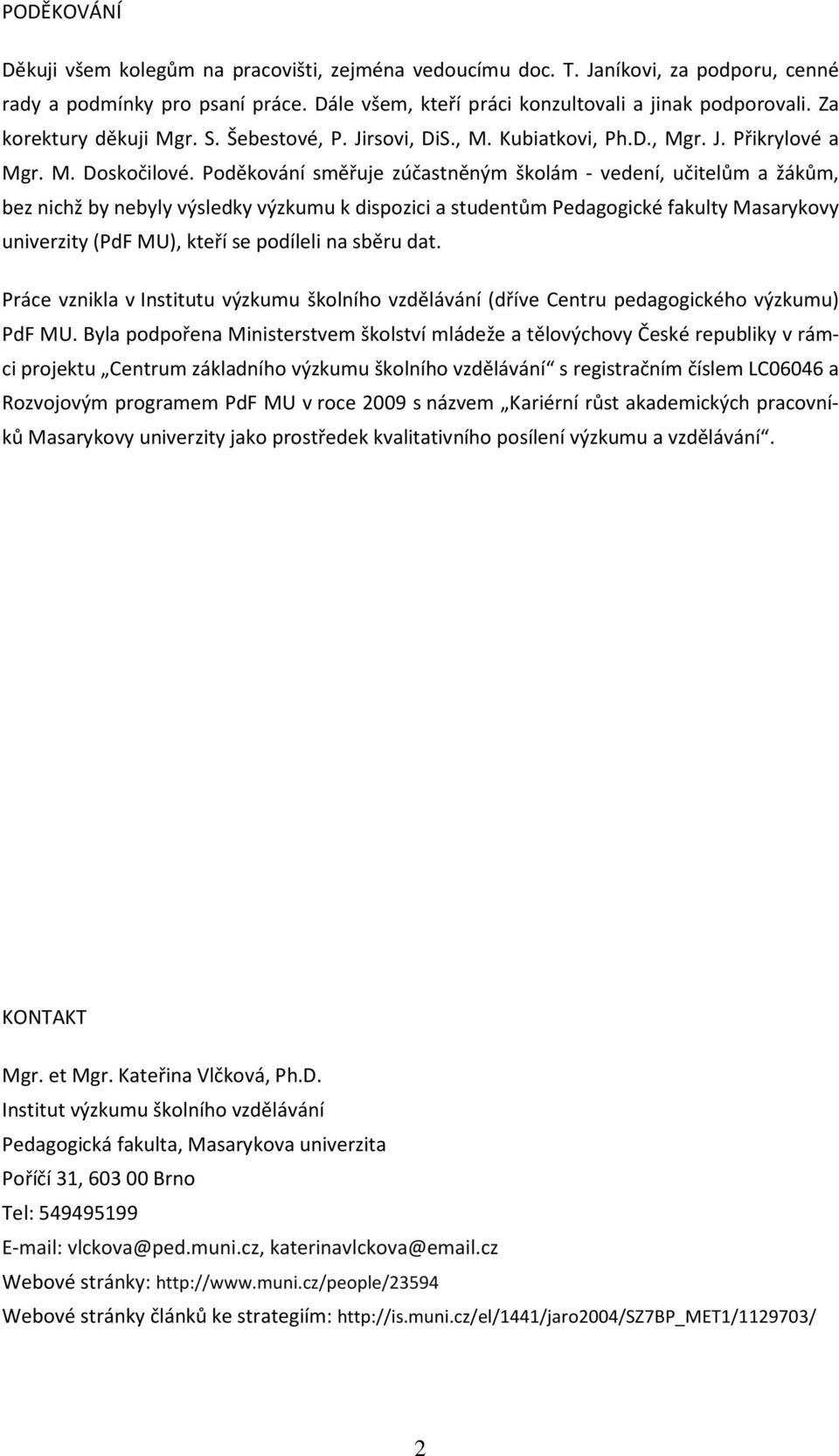 PODĚKOVÁNÍ

Děkuji všem kolegům na pracovišti, zejména vedoucímu doc. T. Janíkovi, za podporu, cenné rady a podmínky pro psaní práce. Dále všem, kteří práci konzultovali a jinak podporovali. Za korektury děkuji Mgr. S. Šebestové, P. Jirsovi, DiS., M. Kubiatkovi, Ph.D., Mgr. J. Přikrylové a Mgr. M. Doskočilové. Poděkování směřuje zúčastněným školám - vedení, učitelům a žákům, bez nichž by nebyly výsledky výzkumu k dispozici a studentům Pedagogické fakulty Masarykovy univerzity (PdF MU), kteří se podíleli na sběru dat.

Práce vznikla v Institutu výzkumu školního vzdělávání (dříve Centru pedagogického výzkumu) PdF MU. Byla podpořena Ministerstvem školství mládeže a tělovýchovy České republiky v rámci projektu „Centrum základního výzkumu školního vzdělávání“ s registračním číslem LC06046 a Rozvojovým programem PdF MU v roce 2009 s názvem „Kariérní růst akademických pracovníků Masarykovy univerzity jako prostředek kvalitativního posílení výzkumu a vzdělávání“.

KONTAKT

Mgr. et Mgr. Kateřina Vlčková, Ph.D.

Institut výzkumu školního vzdělávání

Pedagogická fakulta, Masarykova univerzita

Poříčí 31, 603 00 Brno

Tel: 549495199

E-mail: vlckova@ped.muni.cz, katerinavlckova@email.cz

Webové stránky: http://www.muni.cz/people/23594

Webové stránky článků ke strategiím: http://is.muni.cz/el/1441/jaro2004/SZ7BP_MET1/1129703/

2